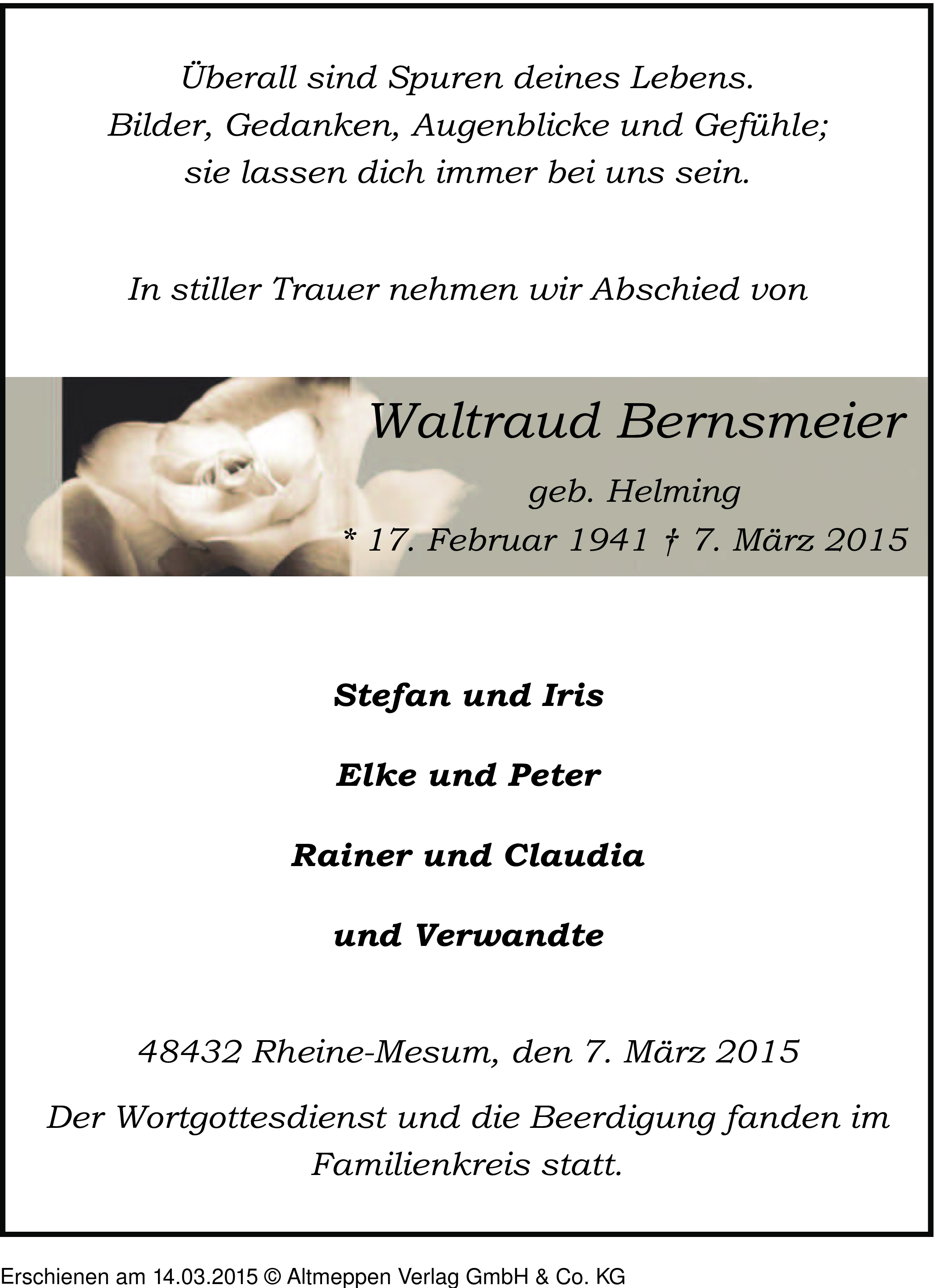 Überall sind Spuren deines Lebens.
Bilder, Gedanken, Augenblicke und Gefühle;
sie lassen dich immer bei uns sein.

In stiller Trauer nehmen wir Abschied von

Waltraud Bernsmeier

geb. Helming

* 17. Februar 1941 † 7. März 2015

Stefan und Iris

Elke und Peter

Rainer und Claudia

und Verwandte

48432 Rheine-Mesum, den 7. März 2015

Der Wortgottesdienst und die Beerdigung fanden im Familienkreis statt.

Erschienen am 14.03.2015 © Altmeppen Verlag GmbH & Co. KG